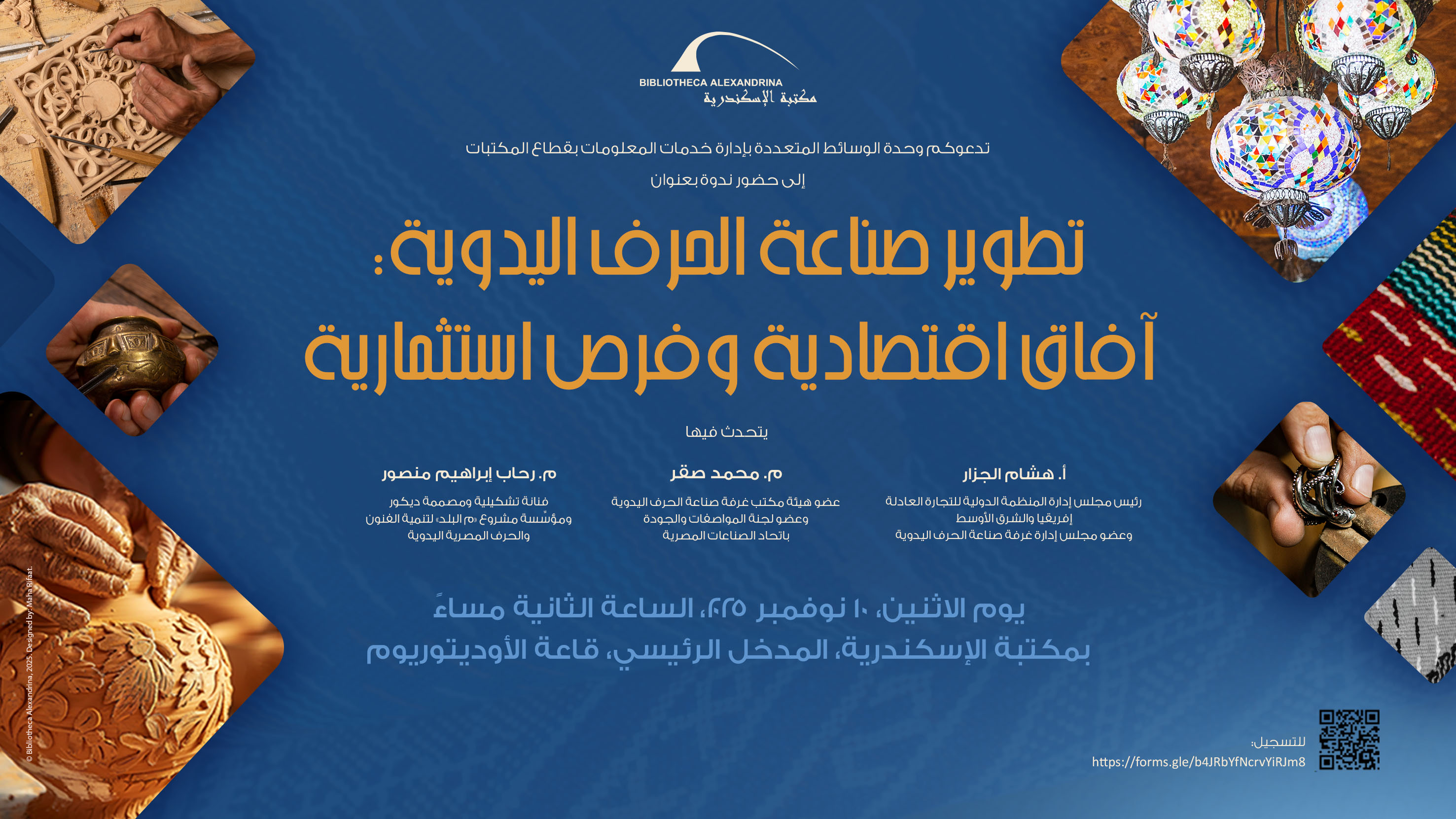 BIBLIOTHECA ALEXANDRINA
مكتبة الإسكندرية

تدعوكم وحدة الوسائط المتعددة بإدارة خدمات المعلومات بقطاع المكتبات
إلى حضور ندوة بعنوان

تطوير صناعة الحرف اليدوية:
آفاق اقتصادية وفرص استثمارية

يتحدث فيها

أ. هشام الجزار
رئيس مجلس إدارة المنظمة الدولية للتجارة العادلة إفريقيا والشرق الأوسط وعضو مجلس إدارة غرفة صناعة الحرف اليدوية

م. محمد صقر
عضو هيئة مكتب غرفة صناعة الحرف اليدوية وعضو لجنة المواصفات والجودة باتحاد الصناعات المصرية

م. رحاب إبراهيم منصور
فنانة تشكيلية ومصممة ديكور ومؤسِّسة مشروع «م البلد» لتنمية الفنون والحرف المصرية اليدوية

يوم الاثنين، ١٠ نوفمبر ٢٠٢٥، الساعة الثانية مساءً
بمكتبة الإسكندرية، المدخل الرئيسي، قاعة الأوديتوريوم

للتسجيل:
https://forms.gle/b4JRbYfNcrvYiRJm8

© Bibliotheca Alexandrina, 2025. Designed by: Maha Rifaat.